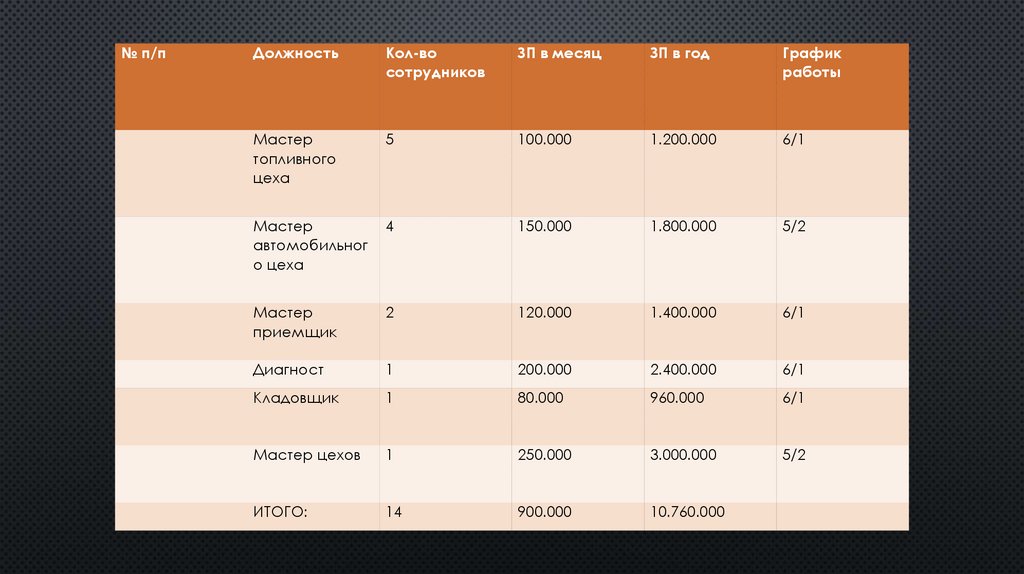 | № п/п | Должность | Кол-во сотрудников | ЗП в месяц | ЗП в год | График работы |
|---|---|---|---|---|---|
| | Мастер топливного цеха | 5 | 100.000 | 1.200.000 | 6/1 |
| | Мастер автомобильного цеха | 4 | 150.000 | 1.800.000 | 5/2 |
| | Мастер приемщик | 2 | 120.000 | 1.400.000 | 6/1 |
| | Диагност | 1 | 200.000 | 2.400.000 | 6/1 |
| | Кладовщик | 1 | 80.000 | 960.000 | 6/1 |
| | Мастер цехов | 1 | 250.000 | 3.000.000 | 5/2 |
| | ИТОГО: | 14 | 900.000 | 10.760.000 | |